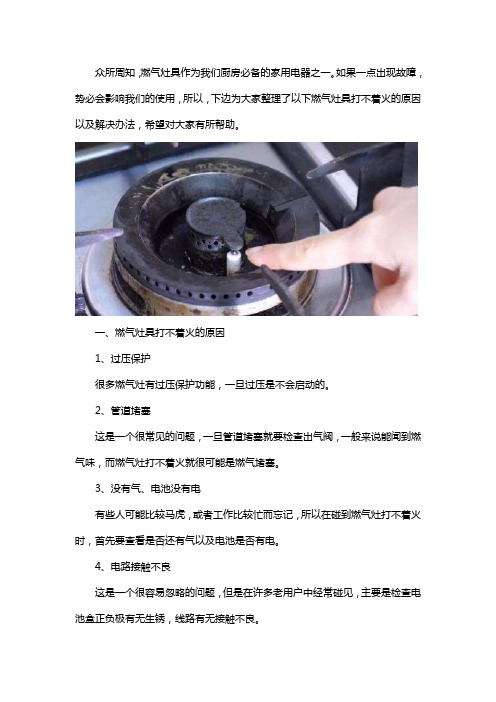 众所周知，燃气灶具作为我们厨房必备的家用电器之一。如果一点出现故障，势必会影响我们的使用，所以，下边为大家整理了以下燃气灶具打不着火的原因以及解决办法，希望对大家有所帮助。

一、燃气灶具打不着火的原因

1、过压保护

很多燃气灶有过压保护功能，一旦过压是不会启动的。

2、管道堵塞

这是一个很常见的问题，一旦管道堵塞就要检查出气阀，一般来说能闻到燃气味，而燃气灶打不着火就很可能是燃气堵塞。

3、没有气、电池没有电

有些人可能比较马虎，或者工作比较忙而忘记，所以在碰到燃气灶打不着火时，首先要查看是否还有气以及电池是否有电。

4、电路接触不良

这是一个很容易忽略的问题，但是在许多老用户中经常碰见，主要是检查电池盒正负极有无生锈，线路有无接触不良。